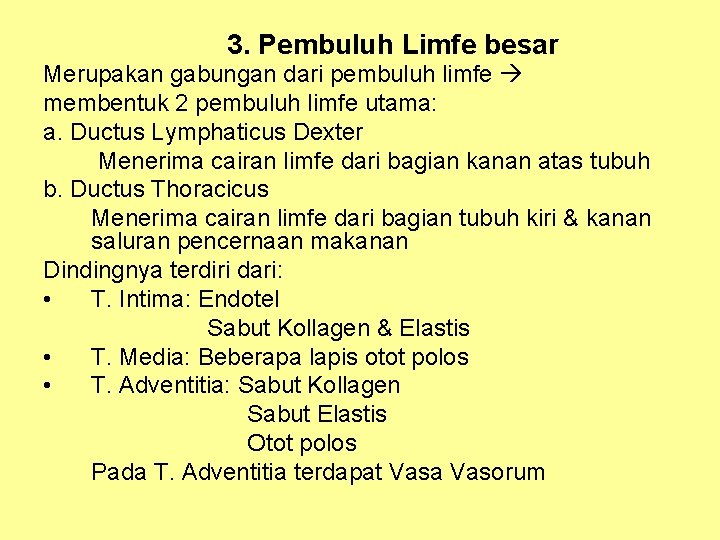 3. Pembuluh Limfe besar

Merupakan gabungan dari pembuluh limfe →
membentuk 2 pembuluh limfe utama:

a. Ductus Lymphaticus Dexter

Menerima cairan limfe dari bagian kanan atas tubuh

b. Ductus Thoracicus

Menerima cairan limfe dari bagian tubuh kiri & kanan saluran pencernaan makanan

Dindingnya terdiri dari:

• T. Intima: Endotel
Sabut Kollagen & Elastis

• T. Media: Beberapa lapis otot polos

• T. Adventitia: Sabut Kollagen
Sabut Elastis
Otot polos

Pada T. Adventitia terdapat Vasa Vasorum